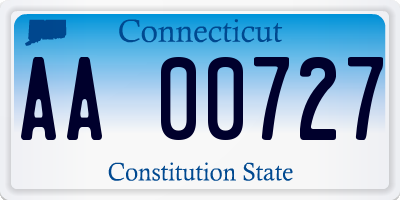 Connecticut

AA 00727

Constitution State